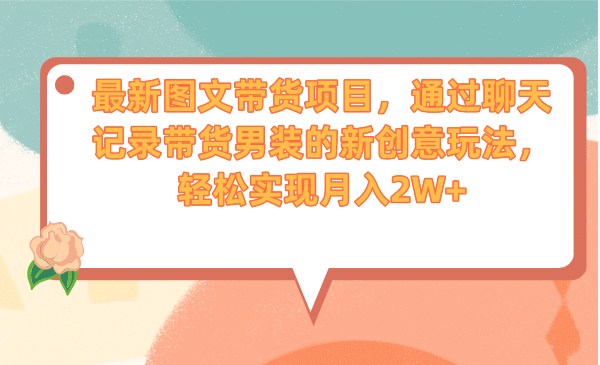 最新图文带货项目，通过聊天记录带货男装的新创意玩法，轻松实现月入2W+